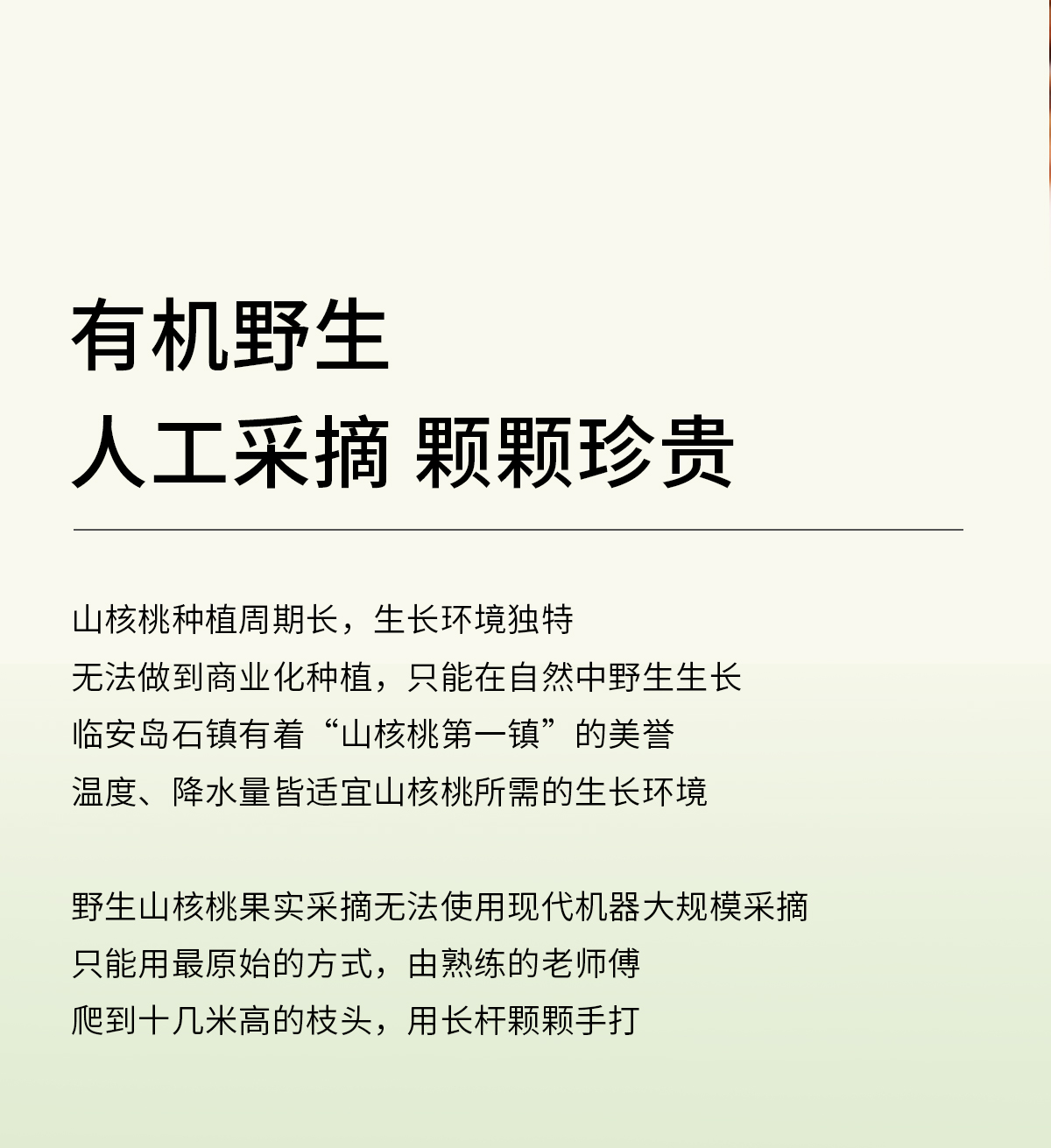 有机野生
人工采摘 颗颗珍贵

山核桃种植周期长，生长环境独特
无法做到商业化种植，只能在自然中野生生长
临安岛石镇有着“山核桃第一镇”的美誉
温度、降水量皆适宜山核桃所需的生长环境

野生山核桃果实采摘无法使用现代机器大规模采摘
只能用最原始的方式，由熟练的老师傅
爬到十几米高的枝头，用长杆颗颗手打